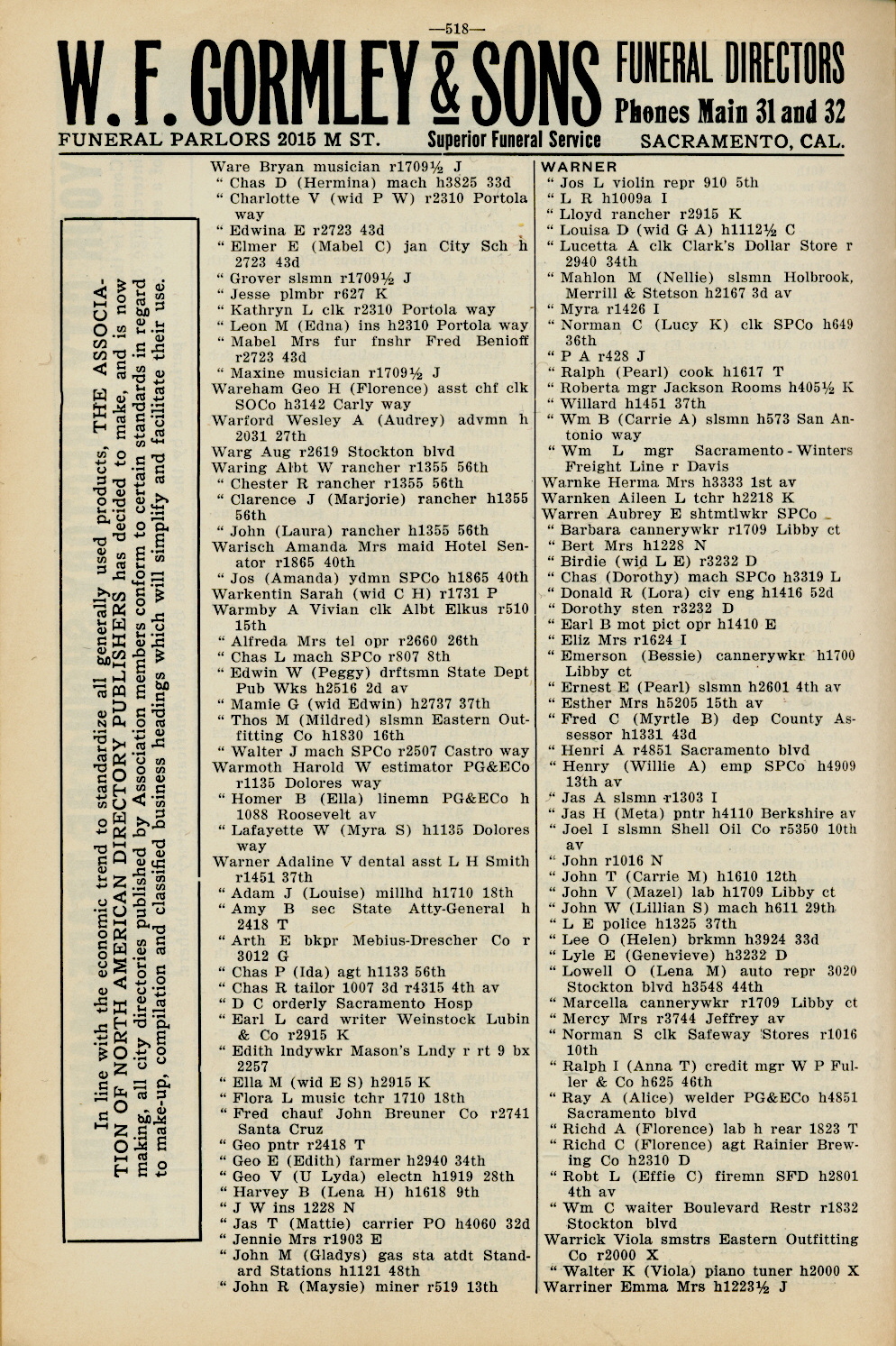 —518—

W. F. GORMLEY & SONS FUNERAL DIRECTORS
Phones Main 31 and 32
FUNERAL PARLORS 2015 M ST. Superior Funeral Service SACRAMENTO, CAL.

In line with the economic trend to standardize all generally used products, THE ASSOCIATION OF NORTH AMERICAN DIRECTORY PUBLISHERS has decided to make, and is now making, all city directories published by Association members conform to certain standards in regard to make-up, compilation and classified business headings which will simplify and facilitate their use.

Ware Bryan musician r1709½ J
" Chas D (Hermina) mach h3825 33d
" Charlotte V (wid P W) r2310 Portola way
" Edwina E r2723 43d
" Elmer E (Mabel C) jan City Sch h 2723 43d
" Grover slsmn r1709½ J
" Jesse plmbr r627 K
" Kathryn L clk r2310 Portola way
" Leon M (Edna) ins h2310 Portola way
" Mabel Mrs fur fnshr Fred Benioff r2723 43d
" Maxine musician r1709½ J
Wareham Geo H (Florence) asst chf clk SOCo h3142 Carly way
Warford Wesley A (Audrey) advmn h 2031 27th
Warg Aug r2619 Stockton blvd
Waring Albt W rancher r1355 56th
" Chester R rancher r1355 56th
" Clarence J (Marjorie) rancher h1355 56th
" John (Laura) rancher h1355 56th
Warisch Amanda Mrs maid Hotel Senator r1865 40th
" Jos (Amanda) ydmn SPCo h1865 40th
Warkentin Sarah (wid C H) r1731 P
Warmby A Vivian clk Albt Elkus r510 15th
" Alfreda Mrs tel opr r2660 26th
" Chas L mach SPCo r807 8th
" Edwin W (Peggy) drftsmn State Dept Pub Wks h2516 2d av
" Mamie G (wid Edwin) h2737 37th
" Thos M (Mildred) slsmn Eastern Outfitting Co h1830 16th
" Walter J mach SPCo r2507 Castro way
Warmoth Harold W estimator PG&ECo r1135 Dolores way
" Homer B (Ella) linemn PG&ECo h 1088 Roosevelt av
" Lafayette W (Myra S) h1135 Dolores way
Warner Adaline V dental asst L H Smith r1451 37th
" Adam J (Louise) millhd h1710 18th
" Amy B sec State Atty-General h 2418 T
" Arth E bkpr Mebius-Drescher Co r 3012 G
" Chas P (Ida) agt h1133 56th
" Chas R tailor 1007 3d r4315 4th av
" D C orderly Sacramento Hosp
" Earl L card writer Weinstock Lubin & Co r2915 K
" Edith lndywkr Mason's Lndy r rt 9 bx 2257
" Ella M (wid E S) h2915 K
" Flora L music tchr 1710 18th
" Fred chauf John Breuner Co r2741 Santa Cruz
" Geo pntr r2418 T
" Geo E (Edith) farmer h2940 34th
" Geo V (U Lyda) electn h1919 28th
" Harvey B (Lena H) h1618 9th
" J W ins 1228 N
" Jas T (Mattie) carrier PO h4060 32d
" Jennie Mrs r1903 E
" John M (Gladys) gas sta atdt Standard Stations h1121 48th
" John R (Maysie) miner r519 13th

WARNER
" Jos L violin repr 910 5th
" L R h1009a I
" Lloyd rancher r2915 K
" Louisa D (wid G A) h1112½ C
" Lucetta A clk Clark's Dollar Store r 2940 34th
" Mahlon M (Nellie) slsmn Holbrook, Merrill & Stetson h2167 3d av
" Myra r1426 I
" Norman C (Lucy K) clk SPCo h649 36th
" P A r428 J
" Ralph (Pearl) cook h1617 T
" Roberta mgr Jackson Rooms h405½ K
" Willard h1451 37th
" Wm B (Carrie A) slsmn h573 San Antonio way
" Wm L mgr Sacramento-Winters Freight Line r Davis
Warnke Herma Mrs h3333 1st av
Warnken Aileen L tchr h2218 K
Warren Aubrey E shtmtlwkr SPCo
" Barbara cannerywkr r1709 Libby ct
" Bert Mrs h1228 N
" Birdie (wid L E) r3232 D
" Chas (Dorothy) mach SPCo h3319 L
" Donald R (Lora) civ eng h1416 52d
" Dorothy sten r3232 D
" Earl B mot pict opr h1410 E
" Eliz Mrs r1624 I
" Emerson (Bessie) cannerywkr h1700 Libby ct
" Ernest E (Pearl) slsmn h2601 4th av
" Esther Mrs h5205 15th av
" Fred C (Myrtle B) dep County Assessor h1331 43d
" Henri A r4851 Sacramento blvd
" Henry (Willie A) emp SPCo h4909 13th av
" Jas A slsmn r1303 I
" Jas H (Meta) pntr h4110 Berkshire av
" Joel I slsmn Shell Oil Co r5350 10th av
" John r1016 N
" John T (Carrie M) h1610 12th
" John V (Mazel) lab h1709 Libby ct
" John W (Lillian S) mach h611 29th
" L E police h1325 37th
" Lee O (Helen) brkmn h3924 33d
" Lyle E (Genevieve) h3232 D
" Lowell O (Lena M) auto repr 3020 Stockton blvd h3548 44th
" Marcella cannerywkr r1709 Libby ct
" Mercy Mrs r3744 Jeffrey av
" Norman S clk Safeway Stores r1016 10th
" Ralph I (Anna T) credit mgr W P Fuller & Co h625 46th
" Ray A (Alice) welder PG&ECo h4851 Sacramento blvd
" Richd A (Florence) lab h rear 1823 T
" Richd C (Florence) agt Rainier Brewing Co h2310 D
" Robt L (Effie C) firemn SFD h2801 4th av
" Wm C waiter Boulevard Restr r1832 Stockton blvd
Warrick Viola smstrs Eastern Outfitting Co r2000 X
" Walter K (Viola) piano tuner h2000 X
Warriner Emma Mrs h1223½ J